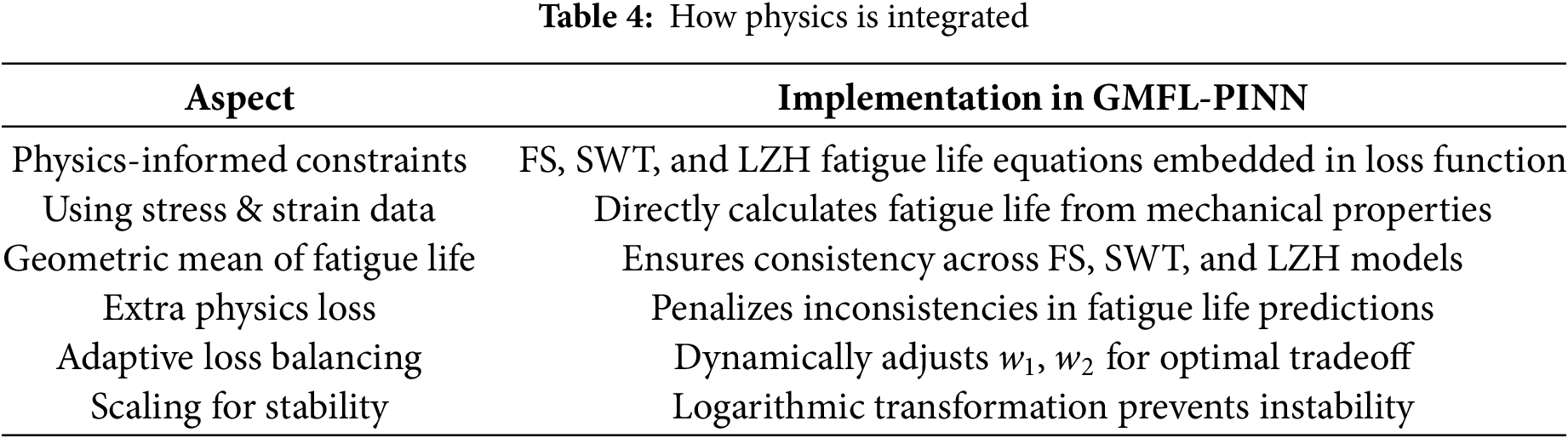 Table 4: How physics is integrated

| Aspect | Implementation in GMFL-PINN |
|---|---|
| Physics-informed constraints | FS, SWT, and LZH fatigue life equations embedded in loss function |
| Using stress & strain data | Directly calculates fatigue life from mechanical properties |
| Geometric mean of fatigue life | Ensures consistency across FS, SWT, and LZH models |
| Extra physics loss | Penalizes inconsistencies in fatigue life predictions |
| Adaptive loss balancing | Dynamically adjusts $w_1$, $w_2$ for optimal tradeoff |
| Scaling for stability | Logarithmic transformation prevents instability |